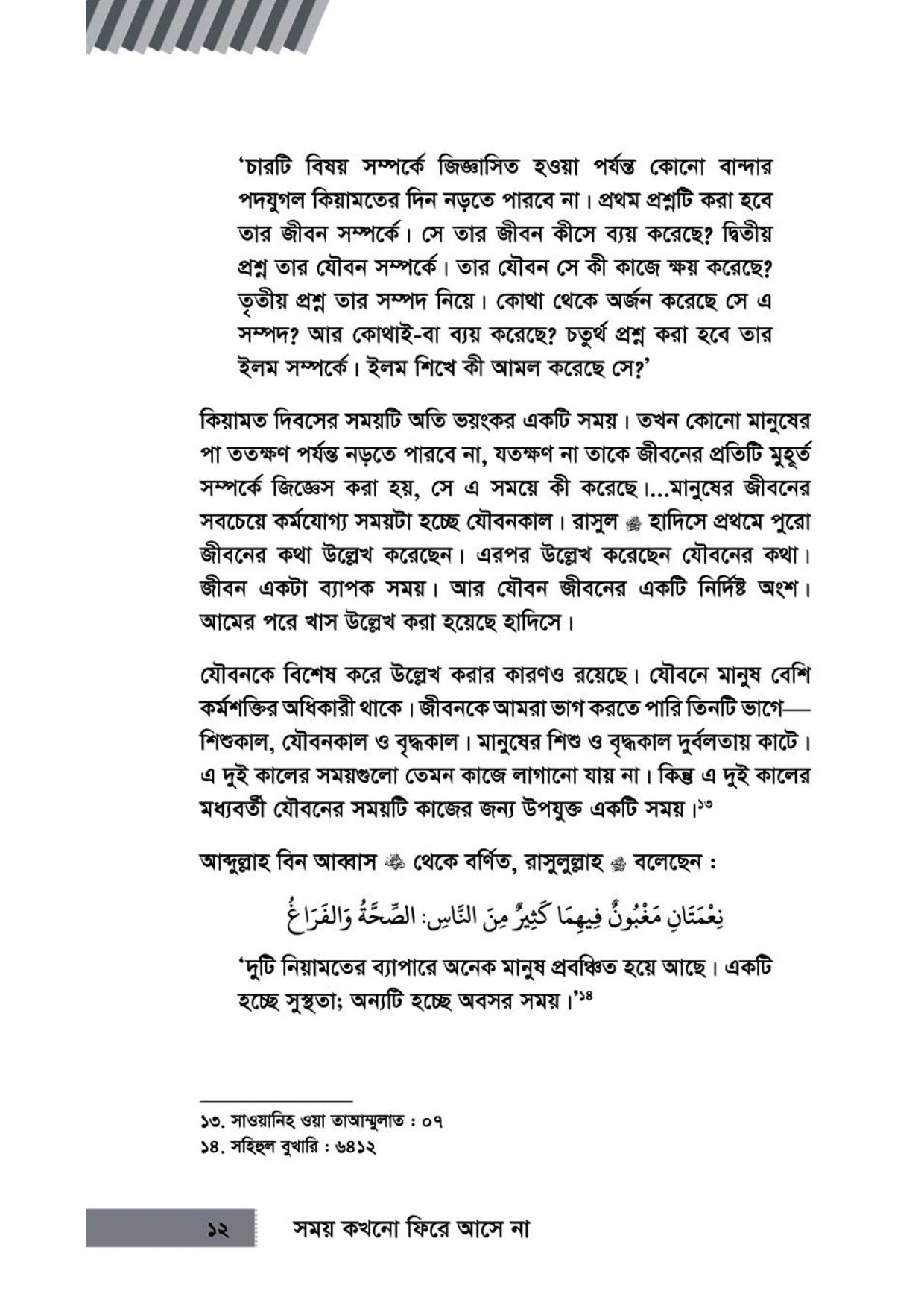 'চারটি বিষয় সম্পর্কে জিজ্ঞাসিত হওয়া পর্যন্ত কোনো বান্দার পদযুগল কিয়ামতের দিন নড়তে পারবে না। প্রথম প্রশ্নটি করা হবে তার জীবন সম্পর্কে। সে তার জীবন কীসে ব্যয় করেছে? দ্বিতীয় প্রশ্ন তার যৌবন সম্পর্কে। তার যৌবন সে কী কাজে ক্ষয় করেছে? তৃতীয় প্রশ্ন তার সম্পদ নিয়ে। কোথা থেকে অর্জন করেছে সে এ সম্পদ? আর কোথাই-বা ব্যয় করেছে? চতুর্থ প্রশ্ন করা হবে তার ইলম সম্পর্কে। ইলম শিখে কী আমল করেছে সে?'

কিয়ামত দিবসের সময়টি অতি ভয়ংকর একটি সময়। তখন কোনো মানুষের পা ততক্ষণ পর্যন্ত নড়তে পারবে না, যতক্ষণ না তাকে জীবনের প্রতিটি মুহূর্ত সম্পর্কে জিজ্ঞেস করা হয়, সে এ সময়ে কী করেছে।...মানুষের জীবনের সবচেয়ে কর্মযোগ্য সময়টা হচ্ছে যৌবনকাল। রাসুল ﷺ হাদিসে প্রথমে পুরো জীবনের কথা উল্লেখ করেছেন। এরপর উল্লেখ করেছেন যৌবনের কথা। জীবন একটা ব্যাপক সময়। আর যৌবন জীবনের একটি নির্দিষ্ট অংশ। আমের পরে খাস উল্লেখ করা হয়েছে হাদিসে।

যৌবনকে বিশেষ করে উল্লেখ করার কারণও রয়েছে। যৌবনে মানুষ বেশি কর্মশক্তির অধিকারী থাকে। জীবনকে আমরা ভাগ করতে পারি তিনটি ভাগে—শিশুকাল, যৌবনকাল ও বৃদ্ধকাল। মানুষের শিশু ও বৃদ্ধকাল দুর্বলতায় কাটে। এ দুই কালের সময়গুলো তেমন কাজে লাগানো যায় না। কিন্তু এ দুই কালের মধ্যবর্তী যৌবনের সময়টি কাজের জন্য উপযুক্ত একটি সময়।১৩

আব্দুল্লাহ বিন আব্বাস ﷺ থেকে বর্ণিত, রাসুলুল্লাহ ﷺ বলেছেন :

نِعْمَتَانِ مَغْبُونٌ فِيهِمَا كَثِيرٌ مِنَ النَّاسِ: الصِّحَّةُ وَالفَرَاغُ

'দুটি নিয়ামতের ব্যাপারে অনেক মানুষ প্রবঞ্চিত হয়ে আছে। একটি হচ্ছে সুস্থতা; অন্যটি হচ্ছে অবসর সময়।'১৪

১৩. সাওয়ানিহ ওয়া তাআম্মুলাত : ০৭
১৪. সহিহুল বুখারি : ৬৪১২

১২ সময় কখনো ফিরে আসে না